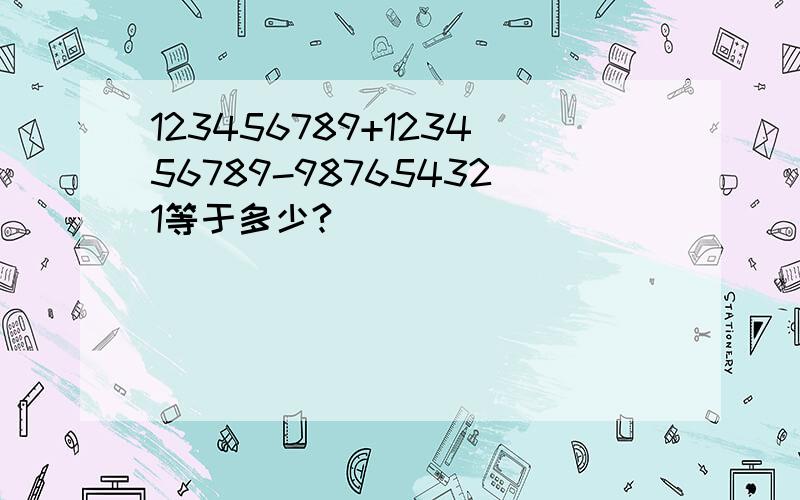 123456789+123456789-987654321等于多少?

STATIONERY